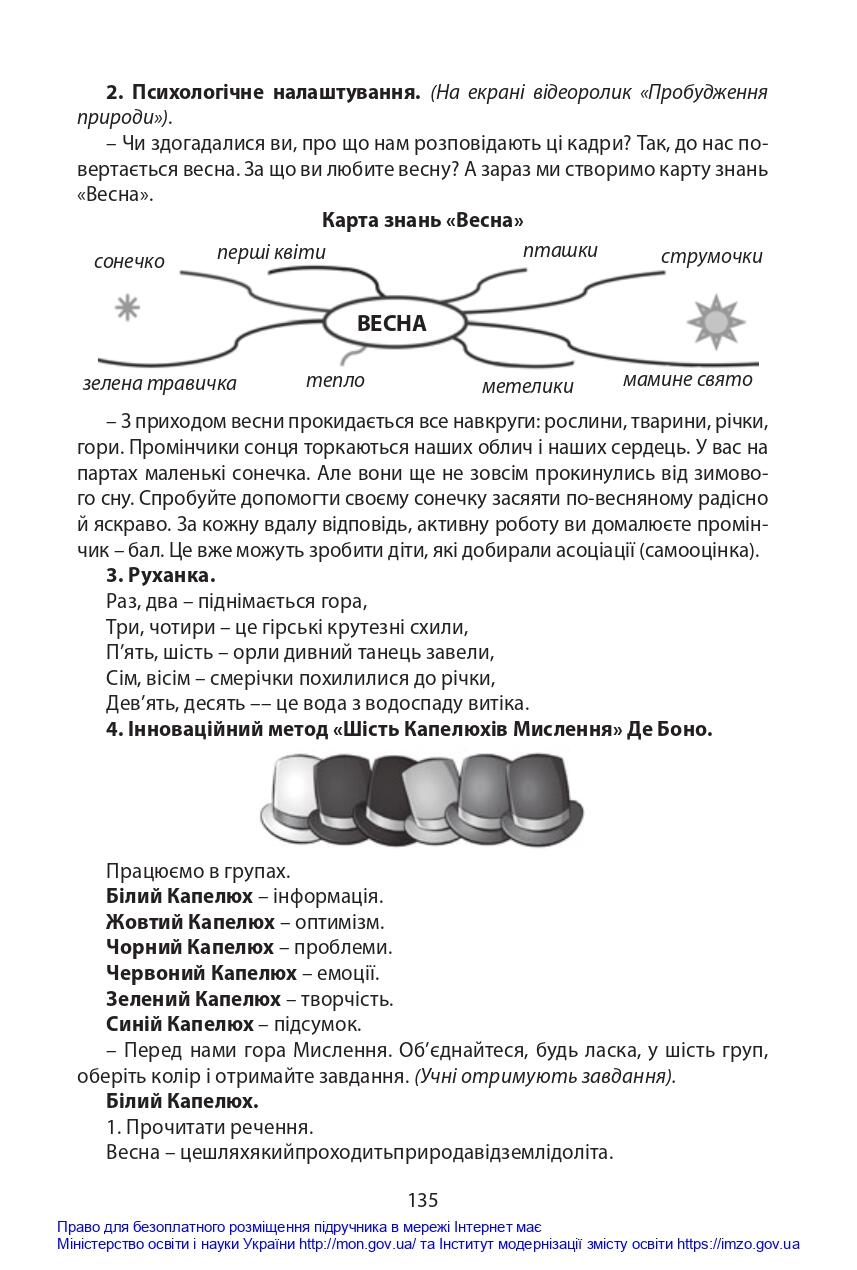 2. Психологічне налаштування. (На екрані відеоролик «Пробудження природи»).

– Чи здогадалися ви, про що нам розповідають ці кадри? Так, до нас повертається весна. За що ви любите весну? А зараз ми створимо карту знань «Весна».

Карта знань «Весна»

сонечко
перші квіти
пташки
струмочки
ВЕСНА
зелена травичка
тепло
метелики
мамине свято

– З приходом весни прокидається все навкруги: рослини, тварини, річки, гори. Промінчики сонця торкаються наших облич і наших сердець. У вас на партах маленькі сонечка. Але вони ще не зовсім прокинулись від зимового сну. Спробуйте допомогти своєму сонечку засяяти по-весняному радісно й яскраво. За кожну вдалу відповідь, активну роботу ви домалюєте промінчик – бал. Це вже можуть зробити діти, які добирали асоціації (самооцінка).

3. Руханка.

Раз, два – піднімається гора,
Три, чотири – це гірські крутезні схили,
П'ять, шість – орли дивний танець завели,
Сім, вісім – смерічки похилилися до річки,
Дев'ять, десять –– це вода з водоспаду витіка.

4. Інноваційний метод «Шість Капелюхів Мислення» Де Боно.

Працюємо в групах.
Білий Капелюх – інформація.
Жовтий Капелюх – оптимізм.
Чорний Капелюх – проблеми.
Червоний Капелюх – емоції.
Зелений Капелюх – творчість.
Синій Капелюх – підсумок.

– Перед нами гора Мислення. Об'єднайтеся, будь ласка, у шість груп, оберіть колір і отримайте завдання. (Учні отримують завдання).

Білий Капелюх.
1. Прочитати речення.
Весна – цешляхякийпроходитьприродавідземлідоліта.

135

Право для безоплатного розміщення підручника в мережі Інтернет має
Міністерство освіти і науки України http://mon.gov.ua/ та Інститут модернізації змісту освіти https://imzo.gov.ua